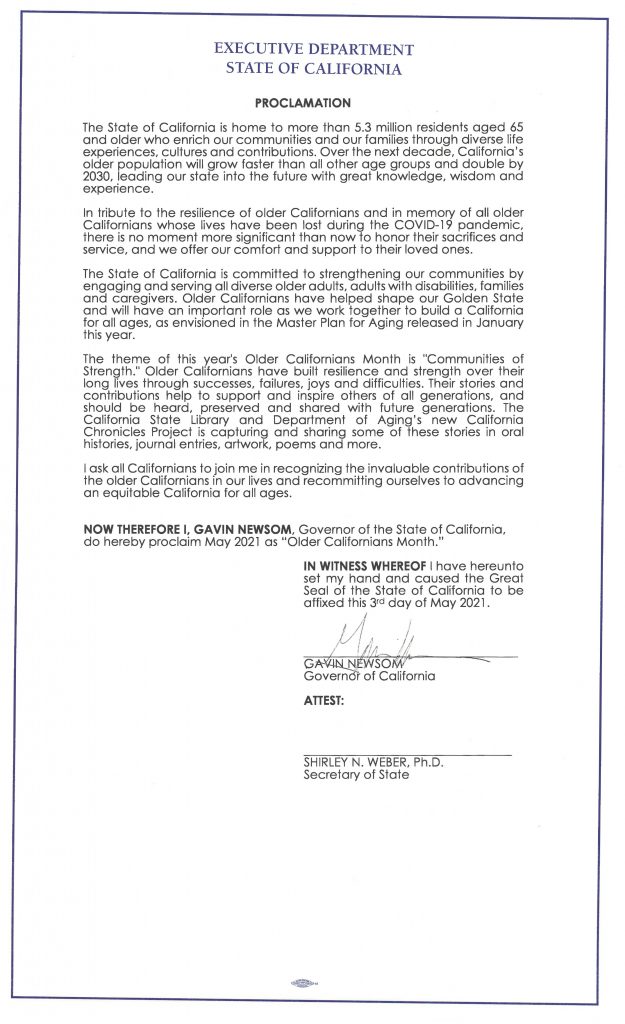 EXECUTIVE DEPARTMENT
STATE OF CALIFORNIA

PROCLAMATION

The State of California is home to more than 5.3 million residents aged 65 and older who enrich our communities and our families through diverse life experiences, cultures and contributions. Over the next decade, California's older population will grow faster than all other age groups and double by 2030, leading our state into the future with great knowledge, wisdom and experience.

In tribute to the resilience of older Californians and in memory of all older Californians whose lives have been lost during the COVID-19 pandemic, there is no moment more significant than now to honor their sacrifices and service, and we offer our comfort and support to their loved ones.

The State of California is committed to strengthening our communities by engaging and serving all diverse older adults, adults with disabilities, families and caregivers. Older Californians have helped shape our Golden State and will have an important role as we work together to build a California for all ages, as envisioned in the Master Plan for Aging released in January this year.

The theme of this year's Older Californians Month is "Communities of Strength." Older Californians have built resilience and strength over their long lives through successes, failures, joys and difficulties. Their stories and contributions help to support and inspire others of all generations, and should be heard, preserved and shared with future generations. The California State Library and Department of Aging's new California Chronicles Project is capturing and sharing some of these stories in oral histories, journal entries, artwork, poems and more.

I ask all Californians to join me in recognizing the invaluable contributions of the older Californians in our lives and recommitting ourselves to advancing an equitable California for all ages.

NOW THEREFORE I, GAVIN NEWSOM, Governor of the State of California, do hereby proclaim May 2021 as "Older Californians Month."

IN WITNESS WHEREOF I have hereunto set my hand and caused the Great Seal of the State of California to be affixed this 3rd day of May 2021.

GAVIN NEWSOM
Governor of California

ATTEST:

SHIRLEY N. WEBER, Ph.D.
Secretary of State